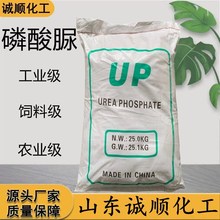 诚顺化工

磷酸脲

工业级

饲料级

农业级

UP

UREA PHOSPHATE

N.W.: 25.0KG
G.W.: 25.1KG

MADE IN CHINA

源头厂家
质量保障

山东诚顺化工